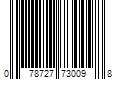 0 78727 73009 8